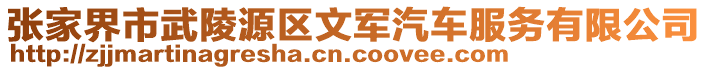 张家界市武陵源区文军汽车服务有限公司
http://zjjmartinagresha.cn.coovee.com